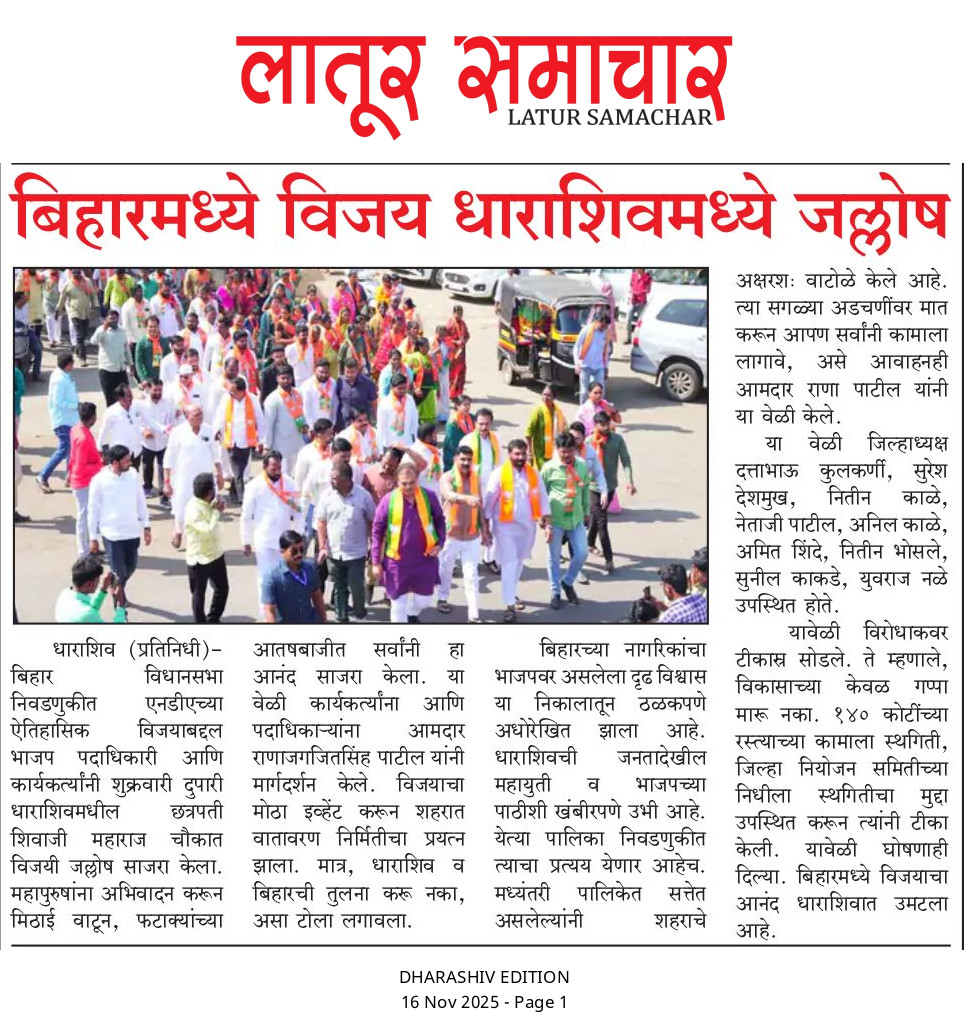 लातूर समाचार
LATUR SAMACHAR

बिहारमध्ये विजय धाराशिवमध्ये जल्लोष

धाराशिव (प्रतिनिधी)– बिहार विधानसभा निवडणुकीत एनडीएच्या ऐतिहासिक विजयाबद्दल भाजप पदाधिकारी आणि कार्यकर्त्यांनी शुक्रवारी दुपारी धाराशिवमधील छत्रपती शिवाजी महाराज चौकात विजयी जल्लोष साजरा केला. महापुरुषांना अभिवादन करून मिठाई वाटून, फटाक्यांच्या आतषबाजीत सर्वांनी हा आनंद साजरा केला. या वेळी कार्यकर्त्यांना आणि पदाधिकाऱ्यांना आमदार राणाजगजितसिंह पाटील यांनी मार्गदर्शन केले. विजयाचा मोठा इव्हेंट करून शहरात वातावरण निर्मितीचा प्रयत्न झाला. मात्र, धाराशिव व बिहारची तुलना करू नका, असा टोला लगावला.

बिहारच्या नागरिकांचा भाजपवर असलेला दृढ विश्वास या निकालातून ठळकपणे अधोरेखित झाला आहे. धाराशिवची जनतादेखील महायुती व भाजपच्या पाठीशी खंबीरपणे उभी आहे. येत्या पालिका निवडणुकीत त्याचा प्रत्यय येणार आहेच. मध्यंतरी पालिकेत सत्तेत असलेल्यांनी शहराचे अक्षरशः वाटोळे केले आहे. त्या सगळ्या अडचणींवर मात करून आपण सर्वांनी कामाला लागावे, असे आवाहनही आमदार राणा पाटील यांनी या वेळी केले.

या वेळी जिल्हाध्यक्ष दत्ताभाऊ कुलकर्णी, सुरेश देशमुख, नितीन काळे, नेताजी पाटील, अनिल काळे, अमित शिंदे, नितीन भोसले, सुनील काकडे, युवराज नळे उपस्थित होते.

यावेळी विरोधाकवर टीकास्त्र सोडले. ते म्हणाले, विकासाच्या केवळ गप्पा मारू नका. १४० कोटींच्या रस्त्याच्या कामाला स्थगिती, जिल्हा नियोजन समितीच्या निधीला स्थगितीचा मुद्दा उपस्थित करून त्यांनी टीका केली. यावेळी घोषणाही दिल्या. बिहारमध्ये विजयाचा आनंद धाराशिवात उमटला आहे.

DHARASHIV EDITION
16 Nov 2025 - Page 1